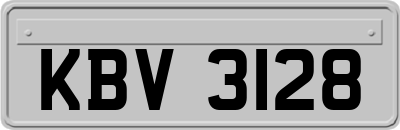 KBV 3128